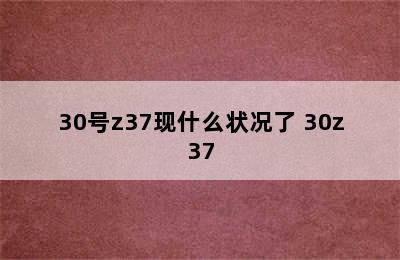 30号z37现什么状况了 30z37